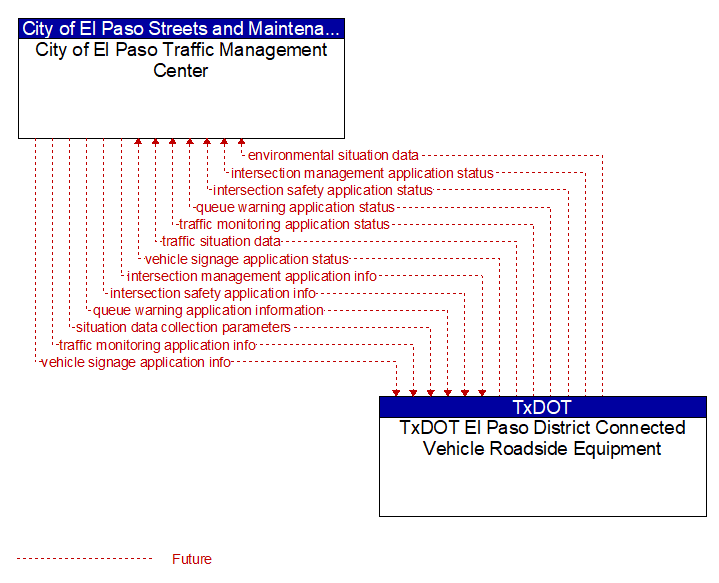 City of El Paso Streets and Maintena...
City of El Paso Traffic Management Center

environmental situation data
intersection management application status
intersection safety application status
queue warning application status
traffic monitoring application status
traffic situation data
vehicle signage application status
intersection management application info
intersection safety application info
queue warning application information
situation data collection parameters
traffic monitoring application info
vehicle signage application info

TxDOT
TxDOT El Paso District Connected Vehicle Roadside Equipment

Future